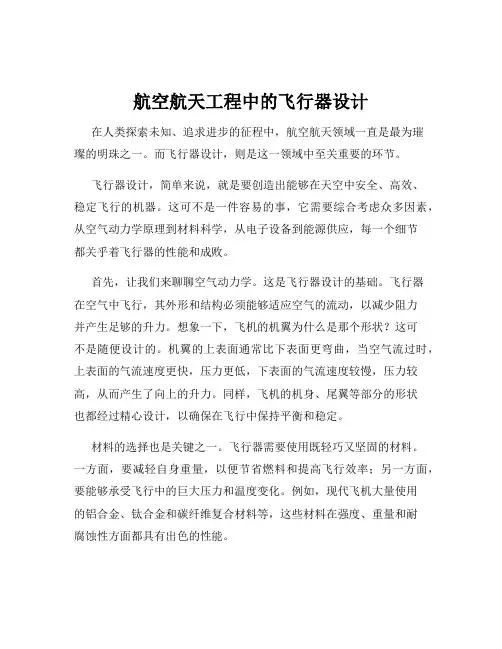 航空航天工程中的飞行器设计

在人类探索未知、追求进步的征程中，航空航天领域一直是最为璀璨的明珠之一。而飞行器设计，则是这一领域中至关重要的环节。

飞行器设计，简单来说，就是要创造出能够在天空中安全、高效、稳定飞行的机器。这可不是一件容易的事，它需要综合考虑众多因素，从空气动力学原理到材料科学，从电子设备到能源供应，每一个细节都关乎着飞行器的性能和成败。

首先，让我们来聊聊空气动力学。这是飞行器设计的基础。飞行器在空气中飞行，其外形和结构必须能够适应空气的流动，以减少阻力并产生足够的升力。想象一下，飞机的机翼为什么是那个形状？这可不是随便设计的。机翼的上表面通常比下表面更弯曲，当空气流过时，上表面的气流速度更快，压力更低，下表面的气流速度较慢，压力较高，从而产生了向上的升力。同样，飞机的机身、尾翼等部分的形状也都经过精心设计，以确保在飞行中保持平衡和稳定。

材料的选择也是关键之一。飞行器需要使用既轻巧又坚固的材料。一方面，要减轻自身重量，以便节省燃料和提高飞行效率；另一方面，要能够承受飞行中的巨大压力和温度变化。例如，现代飞机大量使用的铝合金、钛合金和碳纤维复合材料等，这些材料在强度、重量和耐腐蚀性方面都具有出色的性能。